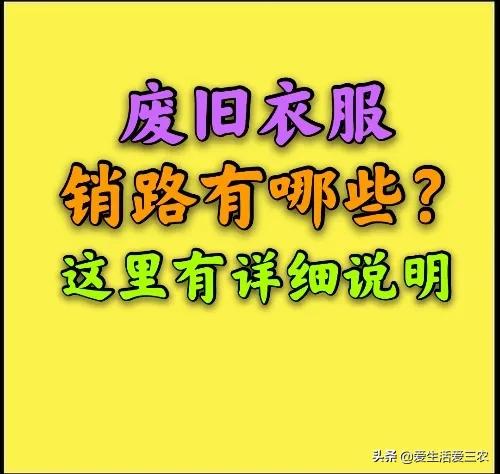 废旧衣服
销路有哪些？
这里有详细说明

头条 @爱生活爱三农